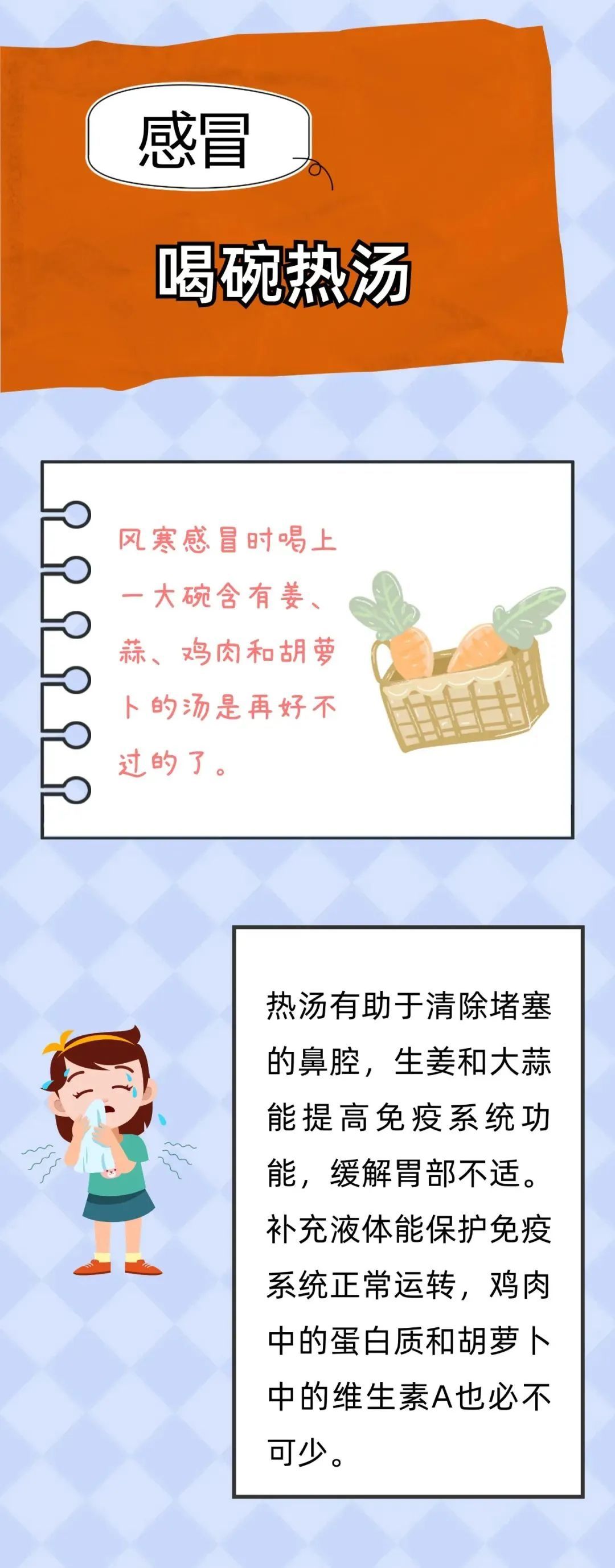 感冒

喝碗热汤

风寒感冒时喝上一大碗含有姜、蒜、鸡肉和胡萝卜的汤是再好不过的了。

热汤有助于清除堵塞的鼻腔，生姜和大蒜能提高免疫系统功能，缓解胃部不适。补充液体能保护免疫系统正常运转，鸡肉中的蛋白质和胡萝卜中的维生素A也必不可少。